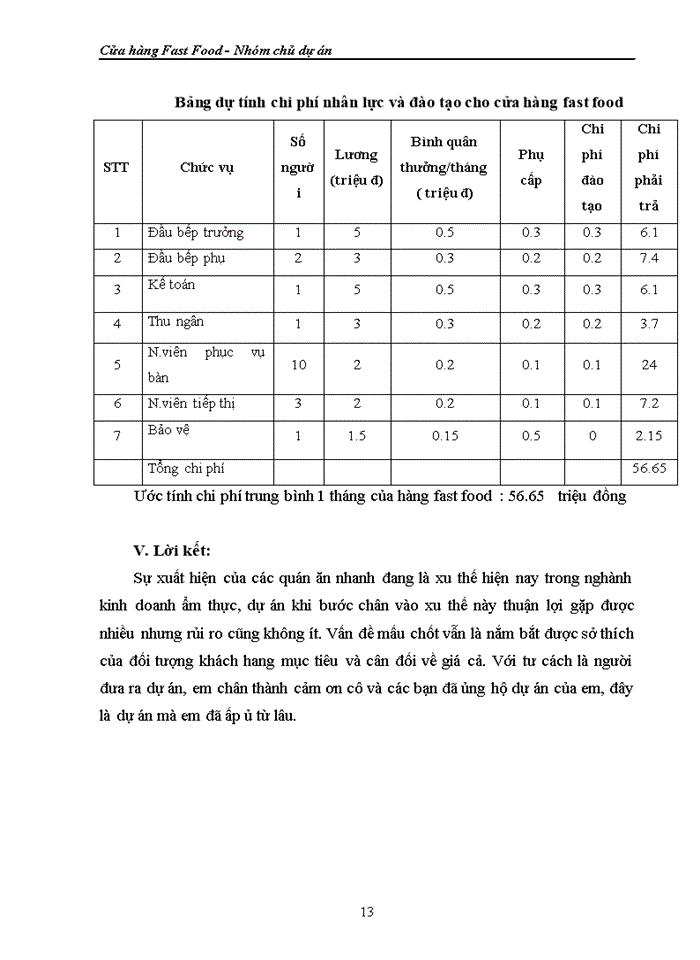 Cửa hàng Fast Food - Nhóm chủ dự án

Bảng dự tính chi phí nhân lực và đào tạo cho cửa hàng fast food

| STT | Chức vụ | Số người | Lương (triệu đ) | Bình quân thưởng/tháng ( triệu đ) | Phụ cấp | Chi phí đào tạo | Chi phí phải trả |
|---|---|---|---|---|---|---|---|
| 1 | Đầu bếp trưởng | 1 | 5 | 0.5 | 0.3 | 0.3 | 6.1 |
| 2 | Đầu bếp phụ | 2 | 3 | 0.3 | 0.2 | 0.2 | 7.4 |
| 3 | Kế toán | 1 | 5 | 0.5 | 0.3 | 0.3 | 6.1 |
| 4 | Thu ngân | 1 | 3 | 0.3 | 0.2 | 0.2 | 3.7 |
| 5 | N.viên phục vụ bàn | 10 | 2 | 0.2 | 0.1 | 0.1 | 24 |
| 6 | N.viên tiếp thị | 3 | 2 | 0.2 | 0.1 | 0.1 | 7.2 |
| 7 | Bảo vệ | 1 | 1.5 | 0.15 | 0.5 | 0 | 2.15 |
|  | Tổng chi phí |  |  |  |  |  | 56.65 |

Ước tính chi phí trung bình 1 tháng của hàng fast food : 56.65 triệu đồng

V. Lời kết:

Sự xuất hiện của các quán ăn nhanh đang là xu thế hiện nay trong nghành kinh doanh ẩm thực, dự án khi bước chân vào xu thế này thuận lợi gặp được nhiều nhưng rủi ro cũng không ít. Vấn đề mấu chốt vẫn là nắm bắt được sở thích của đối tượng khách hang mục tiêu và cân đối về giá cả. Với tư cách là người đưa ra dự án, em chân thành cảm ơn cô và các bạn đã ủng hộ dự án của em, đây là dự án mà em đã ấp ủ từ lâu.

13